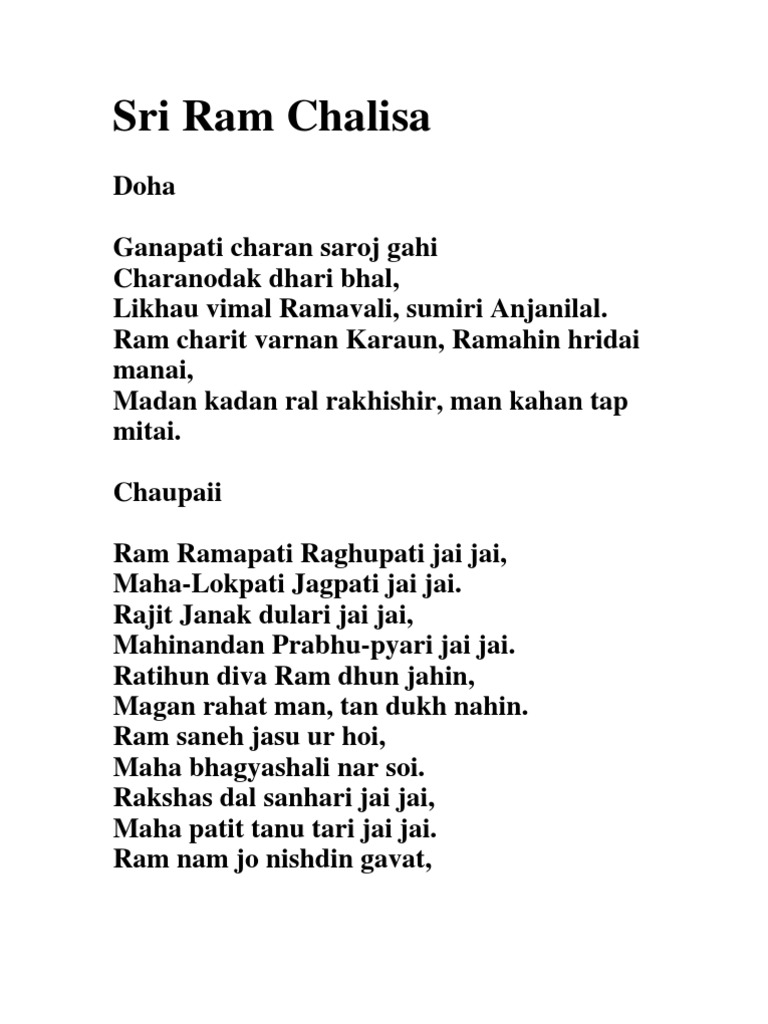 Sri Ram Chalisa

Doha

Ganapati charan saroj gahi
Charanodak dhari bhal,
Likhau vimal Ramavali, sumiri Anjanilal.
Ram charit varnan Karaun, Ramahin hridai manai,
Madan kadan ral rakhishir, man kahan tap mitai.

Chaupaii

Ram Ramapati Raghupati jai jai,
Maha-Lokpati Jagpati jai jai.
Rajit Janak dulari jai jai,
Mahinandan Prabhu-pyari jai jai.
Ratihun diva Ram dhun jahin,
Magan rahat man, tan dukh nahin.
Ram saneh jasu ur hoi,
Maha bhagyashali nar soi.
Rakshas dal sanhari jai jai,
Maha patit tanu tari jai jai.
Ram nam jo nishdin gavat,